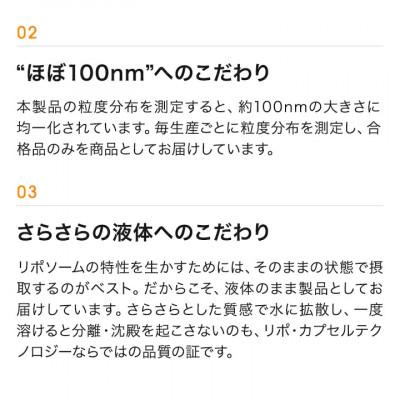 02

“ほぼ100nm”へのこだわり

本製品の粒度分布を測定すると、約100nmの大きさに均一化されています。毎生産ごとに粒度分布を測定し、合格品のみを商品としてお届けしています。

03

さらさらの液体へのこだわり

リポソームの特性を生かすためには、そのままの状態で摂取するのがベスト。だからこそ、液体のまま製品としてお届けしています。さらさらとした質感で水に拡散し、一度溶けると分離・沈殿を起こさないのも、リポ・カプセルテクノロジーならではの品質の証です。